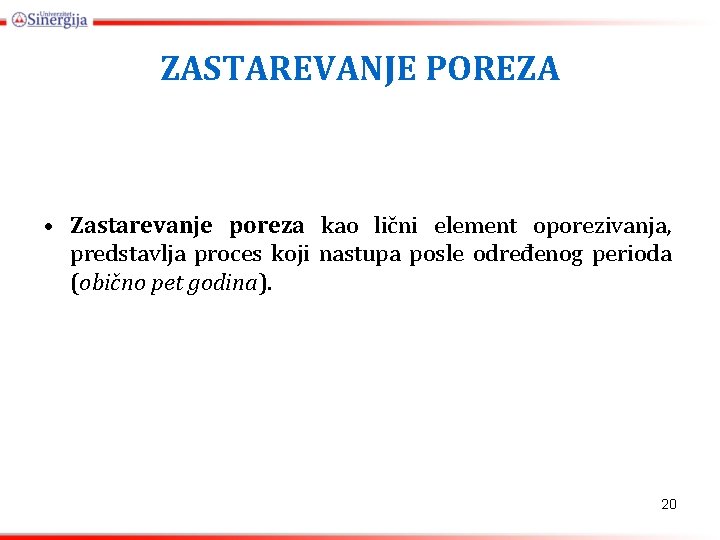 Univerzitet Sinergija

ZASTAREVANJE POREZA

• Zastarevanje poreza kao lični element oporezivanja, predstavlja proces koji nastupa posle određenog perioda (obično pet godina).

20